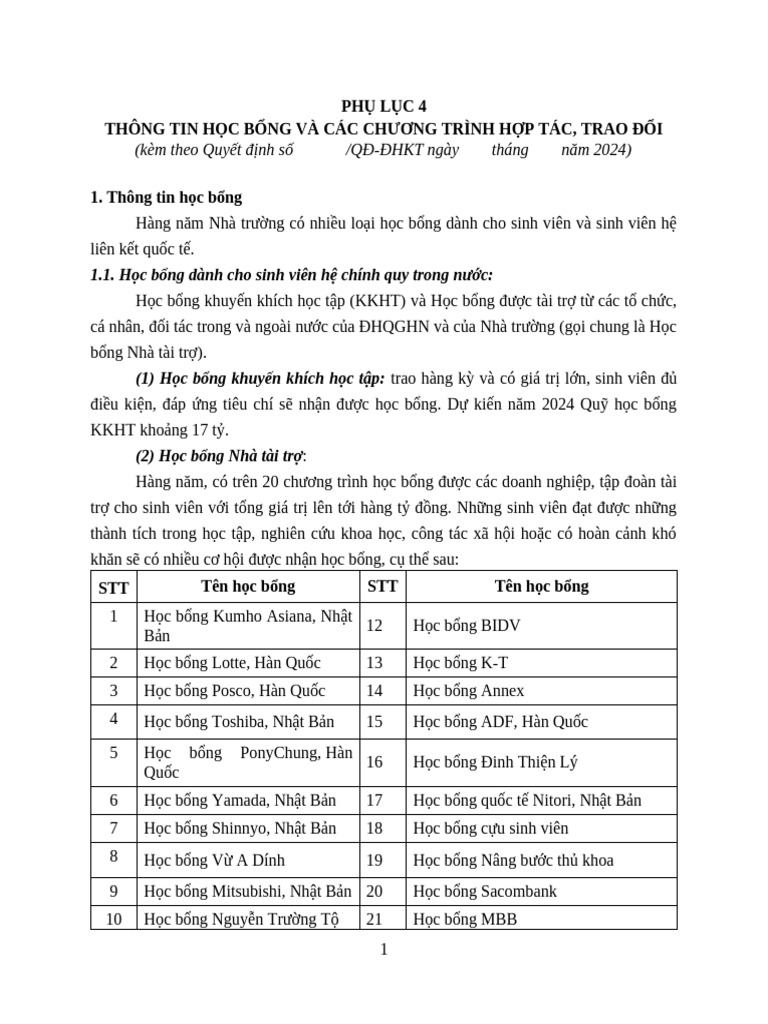 PHỤ LỤC 4
THÔNG TIN HỌC BỔNG VÀ CÁC CHƯƠNG TRÌNH HỢP TÁC, TRAO ĐỔI
(kèm theo Quyết định số /QĐ-ĐHKT ngày tháng năm 2024)

1. Thông tin học bổng

Hàng năm Nhà trường có nhiều loại học bổng dành cho sinh viên và sinh viên hệ liên kết quốc tế.

1.1. Học bổng dành cho sinh viên hệ chính quy trong nước:

Học bổng khuyến khích học tập (KKHT) và Học bổng được tài trợ từ các tổ chức, cá nhân, đối tác trong và ngoài nước của ĐHQGHN và của Nhà trường (gọi chung là Học bổng Nhà tài trợ).

(1) Học bổng khuyến khích học tập: trao hàng kỳ và có giá trị lớn, sinh viên đủ điều kiện, đáp ứng tiêu chí sẽ nhận được học bổng. Dự kiến năm 2024 Quỹ học bổng KKHT khoảng 17 tỷ.

(2) Học bổng Nhà tài trợ:

Hàng năm, có trên 20 chương trình học bổng được các doanh nghiệp, tập đoàn tài trợ cho sinh viên với tổng giá trị lên tới hàng tỷ đồng. Những sinh viên đạt được những thành tích trong học tập, nghiên cứu khoa học, công tác xã hội hoặc có hoàn cảnh khó khăn sẽ có nhiều cơ hội được nhận học bổng, cụ thể sau:

| STT | Tên học bổng | STT | Tên học bổng |
|---|---|---|---|
| 1 | Học bổng Kumho Asiana, Nhật Bản | 12 | Học bổng BIDV |
| 2 | Học bổng Lotte, Hàn Quốc | 13 | Học bổng K-T |
| 3 | Học bổng Posco, Hàn Quốc | 14 | Học bổng Annex |
| 4 | Học bổng Toshiba, Nhật Bản | 15 | Học bổng ADF, Hàn Quốc |
| 5 | Học bổng PonyChung, Hàn Quốc | 16 | Học bổng Đinh Thiện Lý |
| 6 | Học bổng Yamada, Nhật Bản | 17 | Học bổng quốc tế Nitori, Nhật Bản |
| 7 | Học bổng Shinnyo, Nhật Bản | 18 | Học bổng cựu sinh viên |
| 8 | Học bổng Vừ A Dính | 19 | Học bổng Nâng bước thủ khoa |
| 9 | Học bổng Mitsubishi, Nhật Bản | 20 | Học bổng Sacombank |
| 10 | Học bổng Nguyễn Trường Tộ | 21 | Học bổng MBB |

1